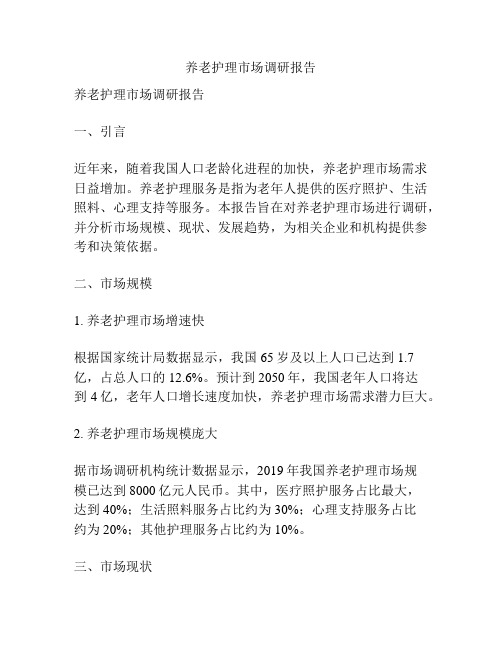 养老护理市场调研报告

养老护理市场调研报告

一、引言

近年来，随着我国人口老龄化进程的加快，养老护理市场需求日益增加。养老护理服务是指为老年人提供的医疗照护、生活照料、心理支持等服务。本报告旨在对养老护理市场进行调研，并分析市场规模、现状、发展趋势，为相关企业和机构提供参考和决策依据。

二、市场规模

1. 养老护理市场增速快

根据国家统计局数据显示，我国 65 岁及以上人口已达到 1.7 亿，占总人口的 12.6%。预计到 2050 年，我国老年人口将达到 4 亿，老年人口增长速度加快，养老护理市场需求潜力巨大。

2. 养老护理市场规模庞大

据市场调研机构统计数据显示，2019 年我国养老护理市场规模已达到 8000 亿元人民币。其中，医疗照护服务占比最大，达到 40%；生活照料服务占比约为 30%；心理支持服务占比约为 20%；其他护理服务占比约为 10%。

三、市场现状